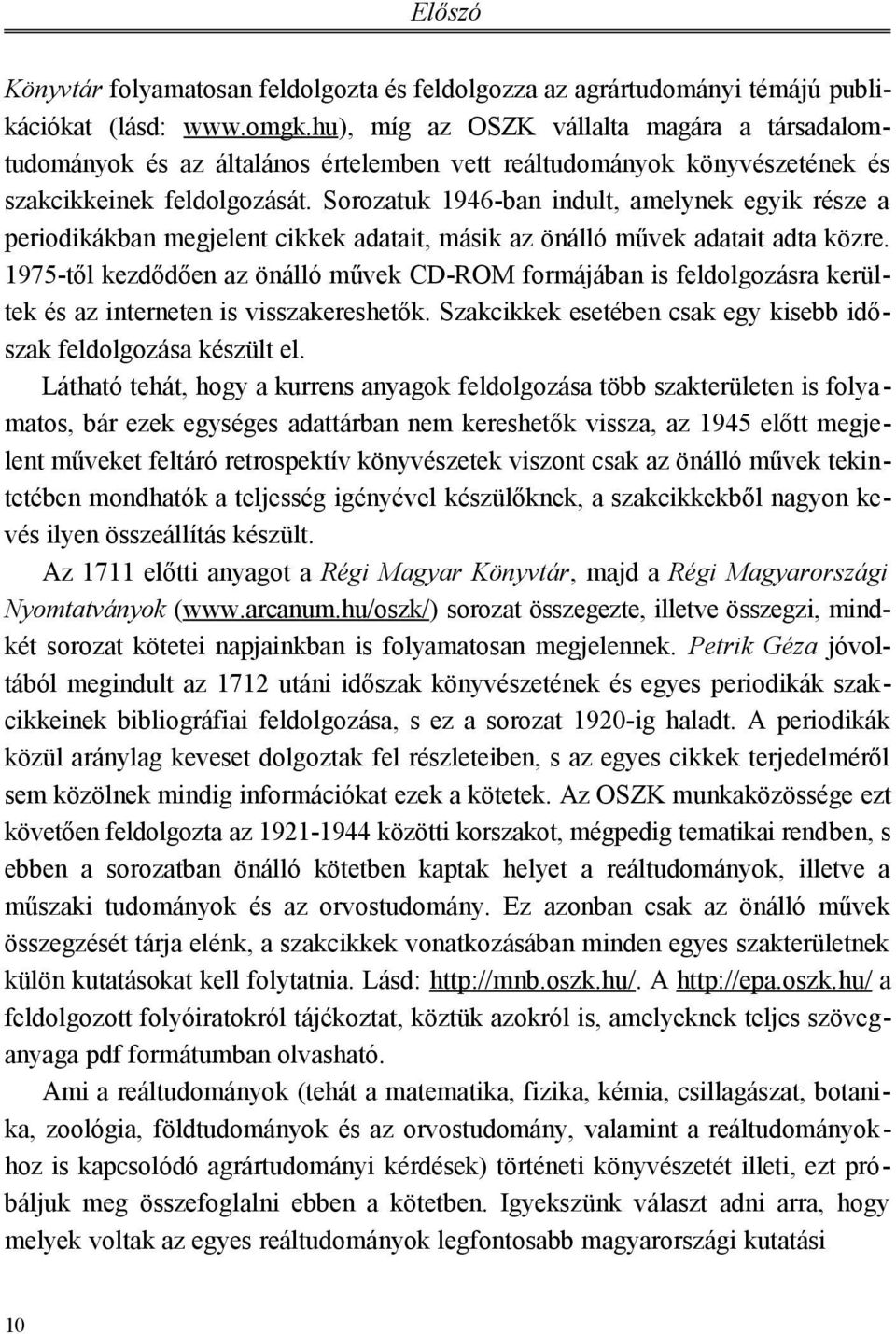 Előszó

Könyvtár folyamatosan feldolgozta és feldolgozza az agrártudományi témájú publikációkat (lásd: www.omgk.hu), míg az OSZK vállalta magára a társadalomtudományok és az általános értelemben vett reáltudományok könyvészetének és szakcikkeinek feldolgozását. Sorozatuk 1946-ban indult, amelynek egyik része a periodikákban megjelent cikkek adatait, másik az önálló művek adatait adta közre. 1975-től kezdődően az önálló művek CD-ROM formájában is feldolgozásra kerültek és az interneten is visszakereshetők. Szakcikkek esetében csak egy kisebb időszak feldolgozása készült el.

Látható tehát, hogy a kurrens anyagok feldolgozása több szakterületen is folyamatos, bár ezek egységes adattárban nem kereshetők vissza, az 1945 előtt megjelent műveket feltáró retrospektív könyvészetek viszont csak az önálló művek tekintetében mondhatók a teljesség igényével készülőknek, a szakcikkekből nagyon kevés ilyen összeállítás készült.

Az 1711 előtti anyagot a Régi Magyar Könyvtár, majd a Régi Magyarországi Nyomtatványok (www.arcanum.hu/oszk/) sorozat összegezte, illetve összegzi, mindkét sorozat kötetei napjainkban is folyamatosan megjelennek. Petrik Géza jóvoltából megindult az 1712 utáni időszak könyvészetének és egyes periodikák szakcikkeinek bibliográfiai feldolgozása, s ez a sorozat 1920-ig haladt. A periodikák közül aránylag keveset dolgoztak fel részleteiben, s az egyes cikkek terjedelméről sem közölnek mindig információkat ezek a kötetek. Az OSZK munkaközössége ezt követően feldolgozta az 1921-1944 közötti korszakot, mégpedig tematikai rendben, s ebben a sorozatban önálló kötetben kaptak helyet a reáltudományok, illetve a műszaki tudományok és az orvostudomány. Ez azonban csak az önálló művek összegzését tárja elénk, a szakcikkek vonatkozásában minden egyes szakterületnek külön kutatásokat kell folytatnia. Lásd: http://mnb.oszk.hu/. A http://epa.oszk.hu/ a feldolgozott folyóiratokról tájékoztat, köztük azokról is, amelyeknek teljes szöveganyaga pdf formátumban olvasható.

Ami a reáltudományok (tehát a matematika, fizika, kémia, csillagászat, botanika, zoológia, földtudományok és az orvostudomány, valamint a reáltudományokhoz is kapcsolódó agrártudományi kérdések) történeti könyvészetét illeti, ezt próbáljuk meg összefoglalni ebben a kötetben. Igyekszünk választ adni arra, hogy melyek voltak az egyes reáltudományok legfontosabb magyarországi kutatási

10